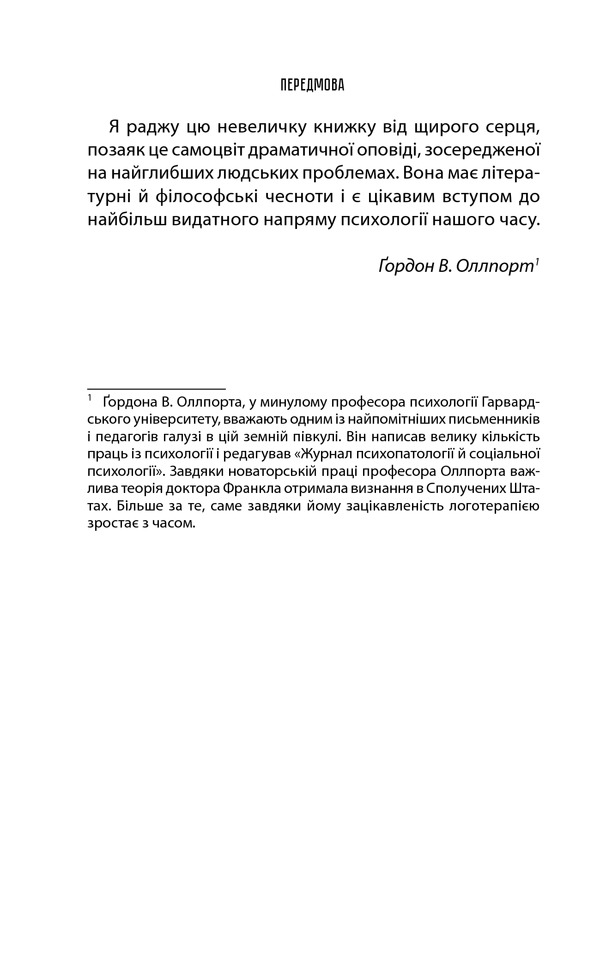 ПЕРЕДМОВА

Я раджу цю невеличку книжку від щирого серця, позаяк це самоцвіт драматичної оповіді, зосередженої на найглибших людських проблемах. Вона має літературні й філософські чесноти і є цікавим вступом до найбільш видатного напряму психології нашого часу.

Ґордон В. Оллпорт$^1$

$^1$ Ґордона В. Оллпорта, у минулому професора психології Гарвардського університету, вважають одним із найпомітніших письменників і педагогів галузі в цій земній півкулі. Він написав велику кількість праць із психології і редагував «Журнал психопатології й соціальної психології». Завдяки новаторській праці професора Оллпорта важлива теорія доктора Франкла отримала визнання в Сполучених Штатах. Більше за те, саме завдяки йому зацікавленість логотерапією зростає з часом.